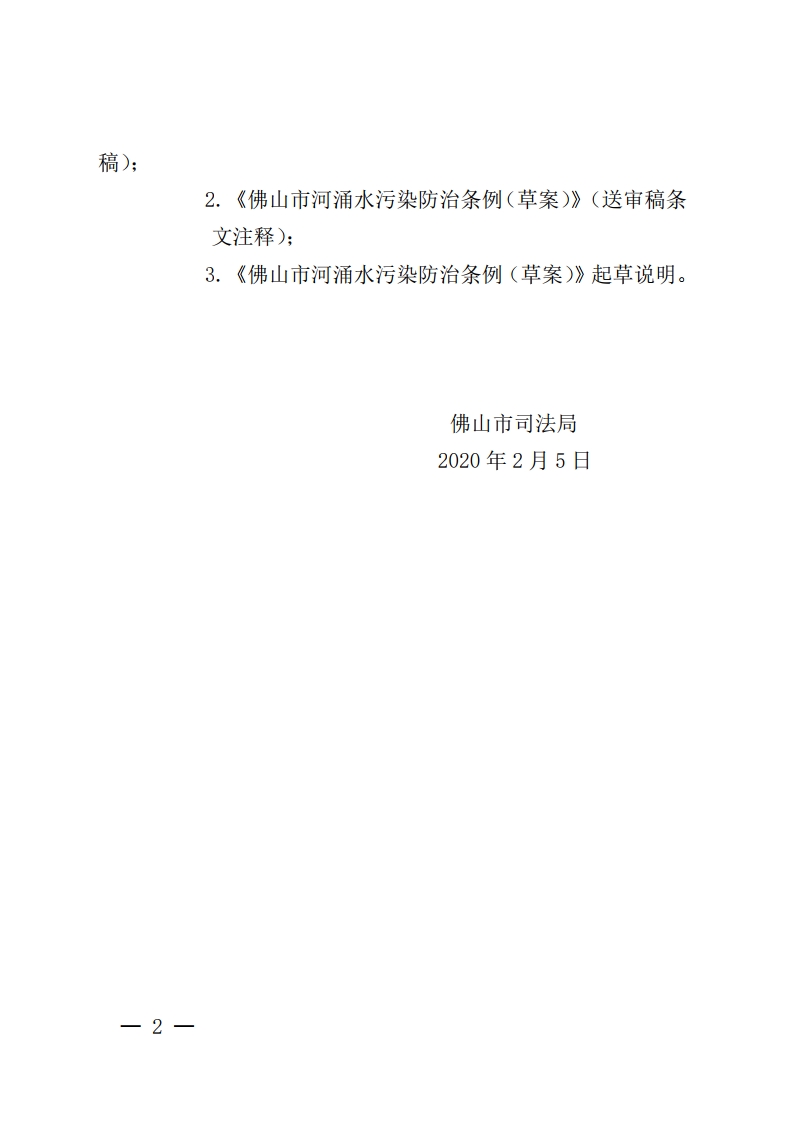 稿）；

2.《佛山市河涌水污染防治条例（草案）》（送审稿条文注释）；

3.《佛山市河涌水污染防治条例（草案）》起草说明。

佛山市司法局
2020年2月5日

— 2 —